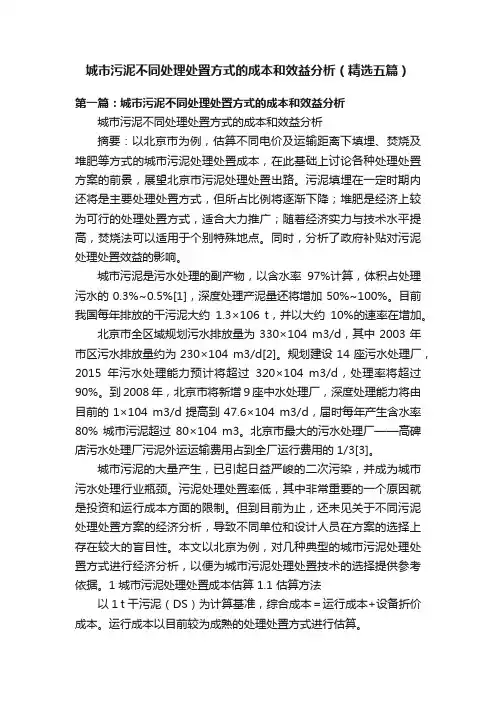 城市污泥不同处理处置方式的成本和效益分析（精选五篇）

第一篇：城市污泥不同处理处置方式的成本和效益分析

城市污泥不同处理处置方式的成本和效益分析

摘要：以北京市为例，估算不同电价及运输距离下填埋、焚烧及堆肥等方式的城市污泥处理处置成本，在此基础上讨论各种处理处置方案的前景，展望北京市污泥处理处置出路。污泥填埋在一定时期内还将是主要处理处置方式，但所占比例将逐渐下降；堆肥是经济上较为可行的处理处置方式，适合大力推广；随着经济实力与技术水平提高，焚烧法可以适用于个别特殊地点。同时，分析了政府补贴对污泥处理处置效益的影响。

城市污泥是污水处理的副产物，以含水率 97%计算，体积占处理污水的 0.3%~0.5%[1]，深度处理产泥量还将增加 50%~100%。目前我国每年排放的干污泥大约 1.3×106 t，并以大约 10%的速率在增加。

北京市全区域规划污水排放量为 330×104 m3/d，其中 2003 年市区污水排放量约为 230×104 m3/d[2]。规划建设 14 座污水处理厂，2015 年污水处理能力预计将超过 320×104 m3/d，处理率将超过 90%。到 2008 年，北京市将新增 9 座中水处理厂，深度处理能力将由目前的 1×104 m3/d 提高到 47.6×104 m3/d，届时每年产生含水率 80% 城市污泥超过 80×104 m3。北京市最大的污水处理厂——高碑店污水处理厂污泥外运运输费用占到全厂运行费用的 1/3[3]。

城市污泥的大量产生，已引起日益严峻的二次污染，并成为城市污水处理行业瓶颈。污泥处理处置率低，其中非常重要的一个原因就是投资和运行成本方面的限制。但到目前为止，还未见关于不同污泥处理处置方案的经济分析，导致不同单位和设计人员在方案的选择上存在较大的盲目性。本文以北京为例，对几种典型的城市污泥处理处置方式进行经济分析，以便为城市污泥处理处置技术的选择提供参考依据。1 城市污泥处理处置成本估算 1.1 估算方法

以 1 t 干污泥（DS）为计算基准，综合成本＝运行成本+设备折价成本。运行成本以目前较为成熟的处理处置方式进行估算。